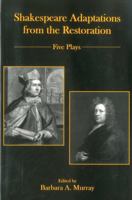 Shakespeare Adaptations from the Restoration

Five Plays

Edited by
Barbara A. Murray